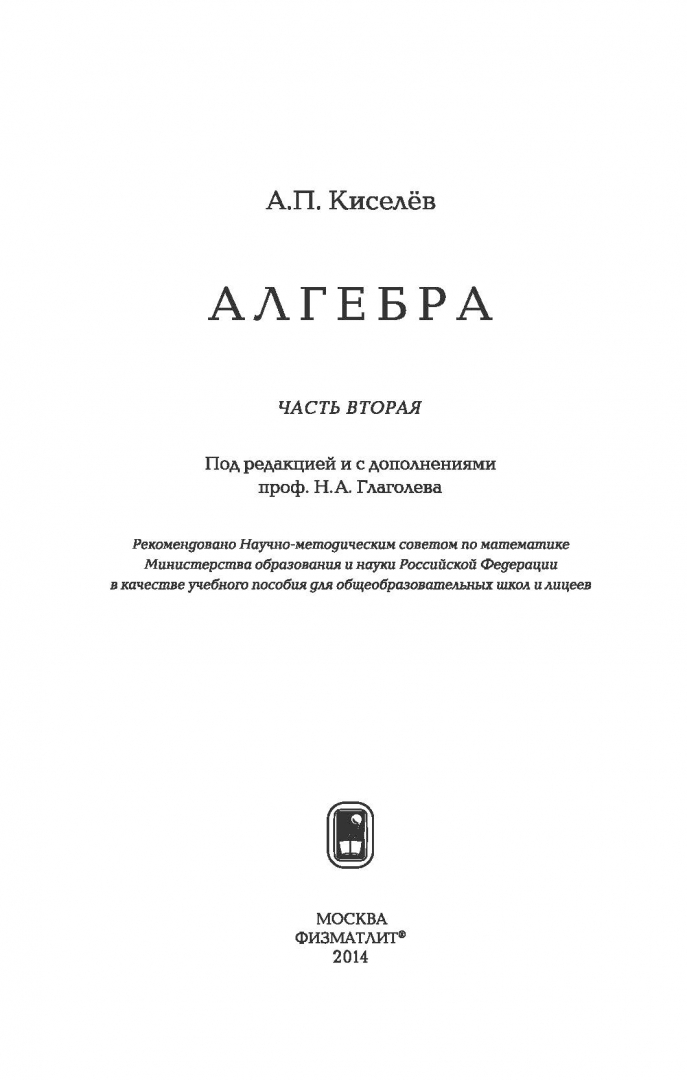 А.П. Киселёв

АЛГЕБРА

ЧАСТЬ ВТОРАЯ

Под редакцией и с дополнениями
проф. Н.А. Глаголева

Рекомендовано Научно-методическим советом по математике
Министерства образования и науки Российской Федерации
в качестве учебного пособия для общеобразовательных школ и лицеев

МОСКВА
ФИЗМАТЛИТ®
2014